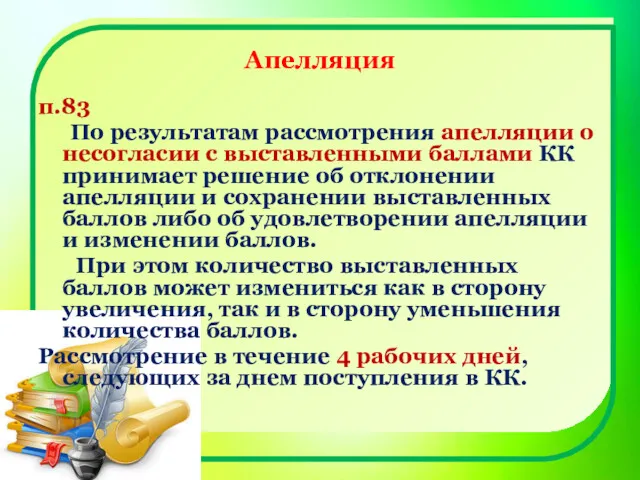 Апелляция

п.83

По результатам рассмотрения апелляции о несогласии с выставленными баллами КК принимает решение об отклонении апелляции и сохранении выставленных баллов либо об удовлетворении апелляции и изменении баллов.

При этом количество выставленных баллов может измениться как в сторону увеличения, так и в сторону уменьшения количества баллов.

Рассмотрение в течение 4 рабочих дней, следующих за днем поступления в КК.